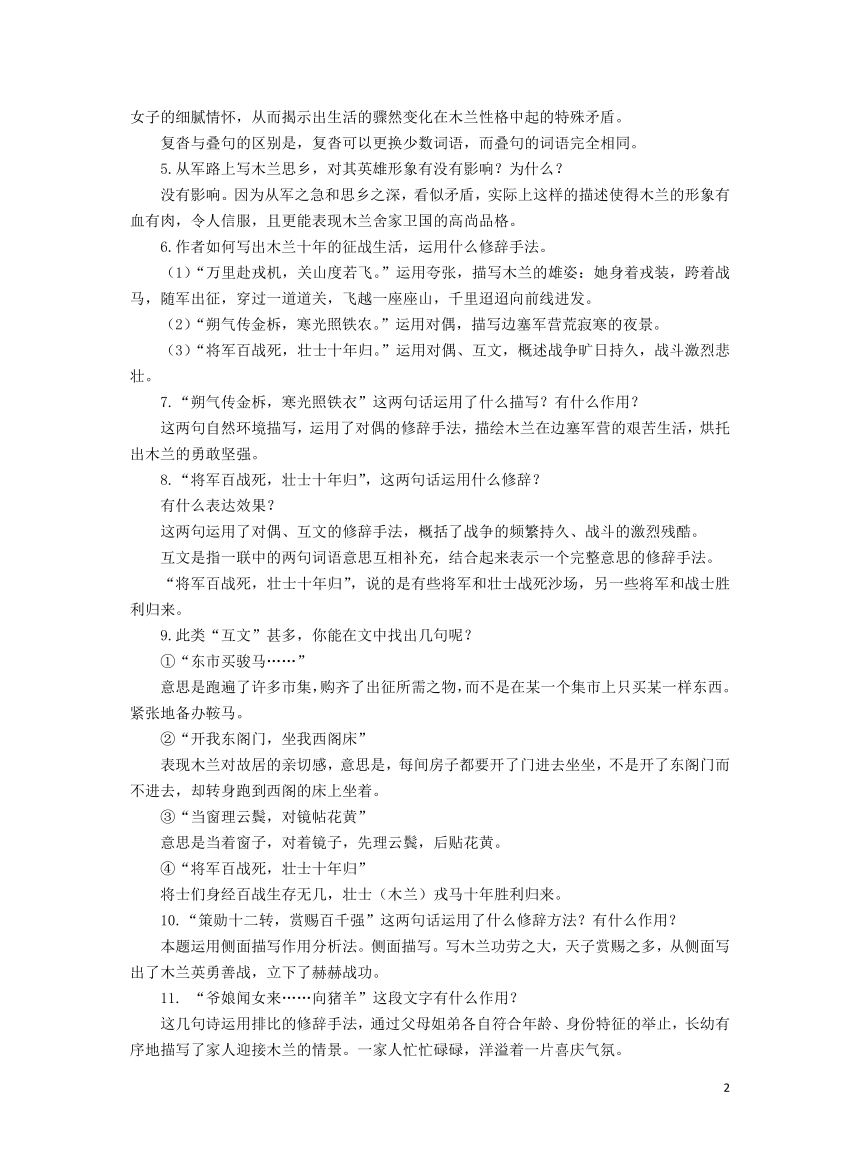 女子的细腻情怀，从而揭示出生活的骤然变化在木兰性格中起的特殊矛盾。

复沓与叠句的区别是，复沓可以更换少数词语，而叠句的词语完全相同。

5.从军路上写木兰思乡，对其英雄形象有没有影响？为什么？

没有影响。因为从军之急和思乡之深，看似矛盾，实际上这样的描述使得木兰的形象有血有肉，令人信服，且更能表现木兰舍家卫国的高尚品格。

6.作者如何写出木兰十年的征战生活，运用什么修辞手法。

（1）“万里赴戎机，关山度若飞。”运用夸张，描写木兰的雄姿：她身着戎装，跨着战马，随军出征，穿过一道道关，飞越一座座山，千里迢迢向前线进发。

（2）“朔气传金柝，寒光照铁衣。”运用对偶，描写边塞军营荒寂寒的夜景。

（3）“将军百战死，壮士十年归。”运用对偶、互文，概述战争旷日持久，战斗激烈悲壮。

7.“朔气传金柝，寒光照铁衣”这两句话运用了什么描写？有什么作用？

这两句自然环境描写，运用了对偶的修辞手法，描绘木兰在边塞军营的艰苦生活，烘托出木兰的勇敢坚强。

8.“将军百战死，壮士十年归”，这两句话运用什么修辞？

有什么表达效果？

这两句运用了对偶、互文的修辞手法，概括了战争的频繁持久、战斗的激烈残酷。

互文是指一联中的两句词语意思互相补充，结合起来表示一个完整意思的修辞手法。

“将军百战死，壮士十年归”，说的是有些将军和壮士战死沙场，另一些将军和战士胜利归来。

9.此类“互文”甚多，你能在文中找出几句呢？

①“东市买骏马……”

意思是跑遍了许多市集，购齐了出征所需之物，而不是在某一个集市上只买某一样东西。紧张地备办鞍马。

②“开我东阁门，坐我西阁床”

表现木兰对故居的亲切感，意思是，每间房子都要开了门进去坐坐，不是开了东阁门而不进去，却转身跑到西阁的床上坐着。

③“当窗理云鬓，对镜帖花黄”

意思是当着窗子，对着镜子，先理云鬓，后贴花黄。

④“将军百战死，壮士十年归”

将士们身经百战生存无几，壮士（木兰）戎马十年胜利归来。

10.“策勋十二转，赏赐百千强”这两句话运用了什么修辞方法？有什么作用？

本题运用侧面描写作用分析法。侧面描写。写木兰功劳之大，天子赏赐之多，从侧面写出了木兰英勇善战，立下了赫赫战功。

11. “爷娘闻女来……向猪羊”这段文字有什么作用？

这几句诗运用排比的修辞手法，通过父母姐弟各自符合年龄、身份特征的举止，长幼有序地描写了家人迎接木兰的情景。一家人忙忙碌碌，洋溢着一片喜庆气氛。

2